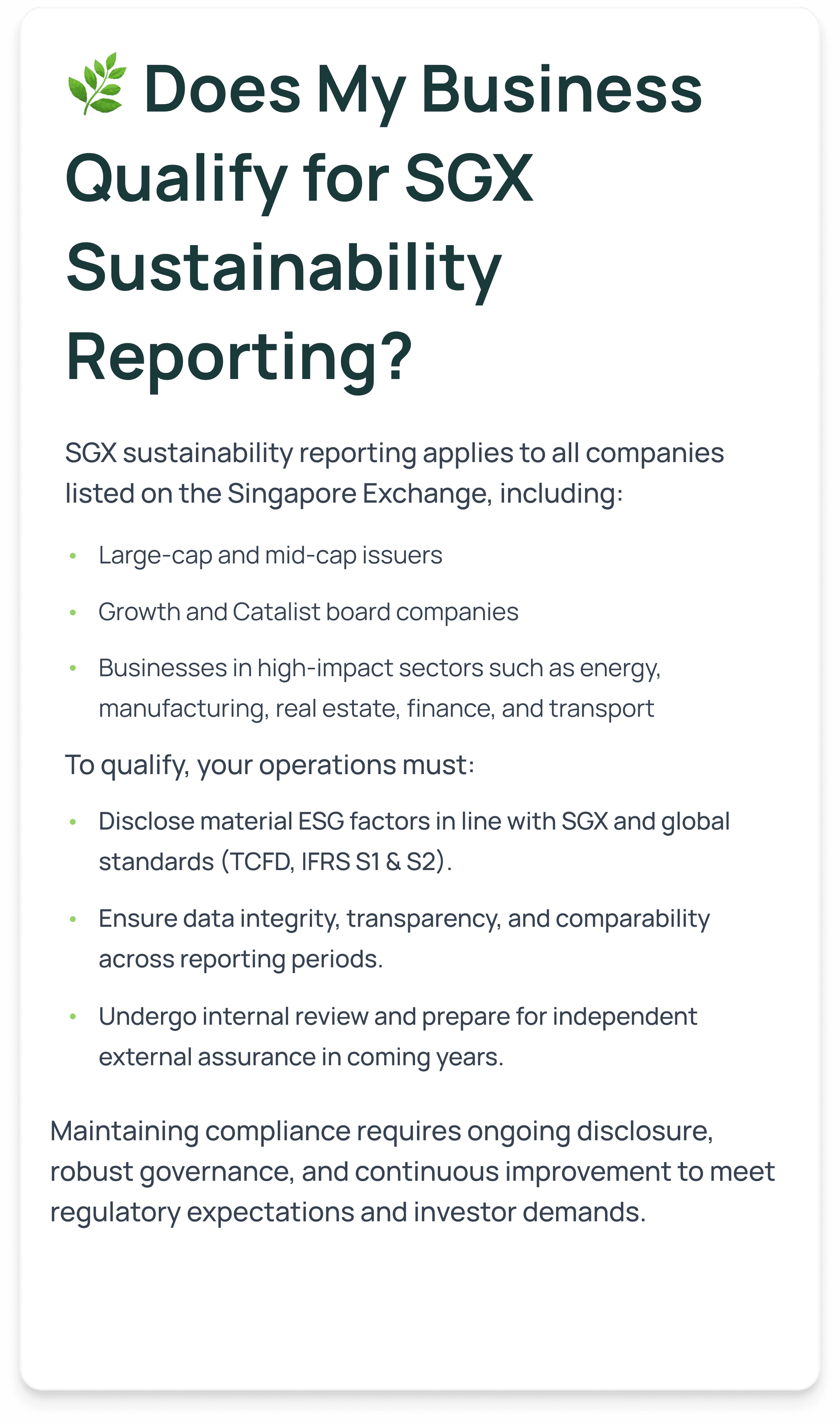 Does My Business Qualify for SGX Sustainability Reporting?

SGX sustainability reporting applies to all companies listed on the Singapore Exchange, including:

• Large-cap and mid-cap issuers
• Growth and Catalist board companies
• Businesses in high-impact sectors such as energy, manufacturing, real estate, finance, and transport

To qualify, your operations must:

• Disclose material ESG factors in line with SGX and global standards (TCFD, IFRS S1 & S2).
• Ensure data integrity, transparency, and comparability across reporting periods.
• Undergo internal review and prepare for independent external assurance in coming years.

Maintaining compliance requires ongoing disclosure, robust governance, and continuous improvement to meet regulatory expectations and investor demands.